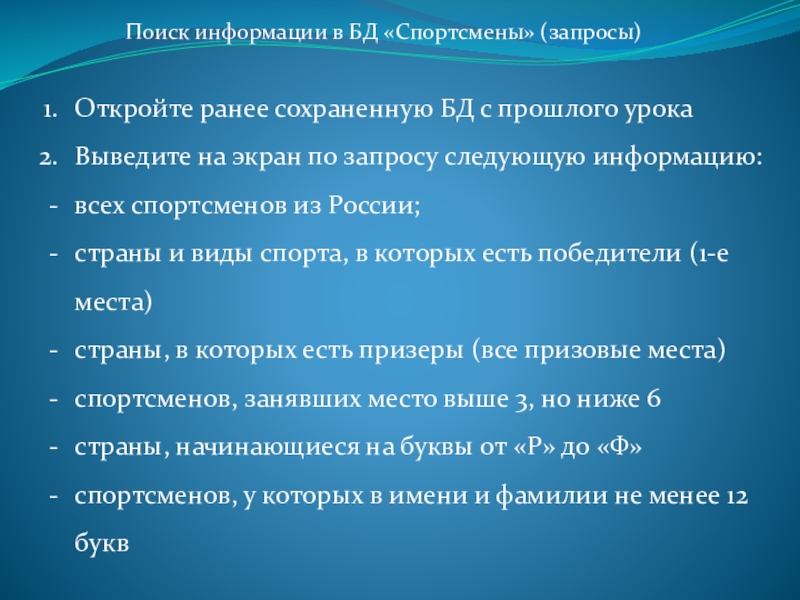 Поиск информации в БД «Спортсмены» (запросы)

1. Откройте ранее сохраненную БД с прошлого урока
2. Выведите на экран по запросу следующую информацию:
- всех спортсменов из России;
- страны и виды спорта, в которых есть победители (1-е места)
- страны, в которых есть призеры (все призовые места)
- спортсменов, занявших место выше 3, но ниже 6
- страны, начинающиеся на буквы от «Р» до «Ф»
- спортсменов, у которых в имени и фамилии не менее 12 букв